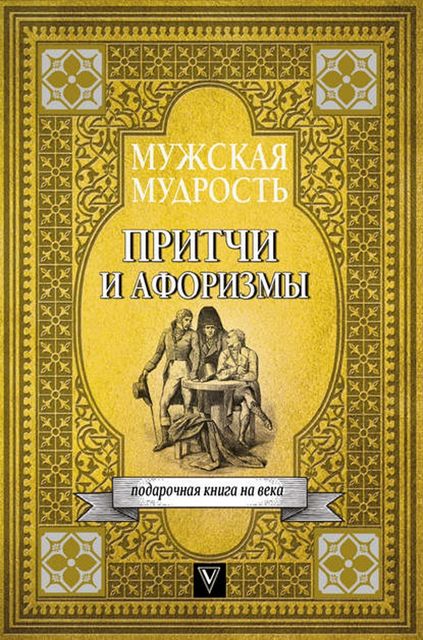 МУЖСКАЯ МУДРОСТЬ

ПРИТЧИ И АФОРИЗМЫ

подарочная книга на века

V